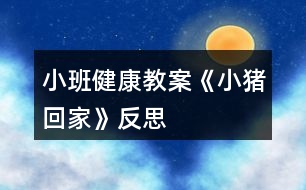 小班健康教案《小猪回家》反思